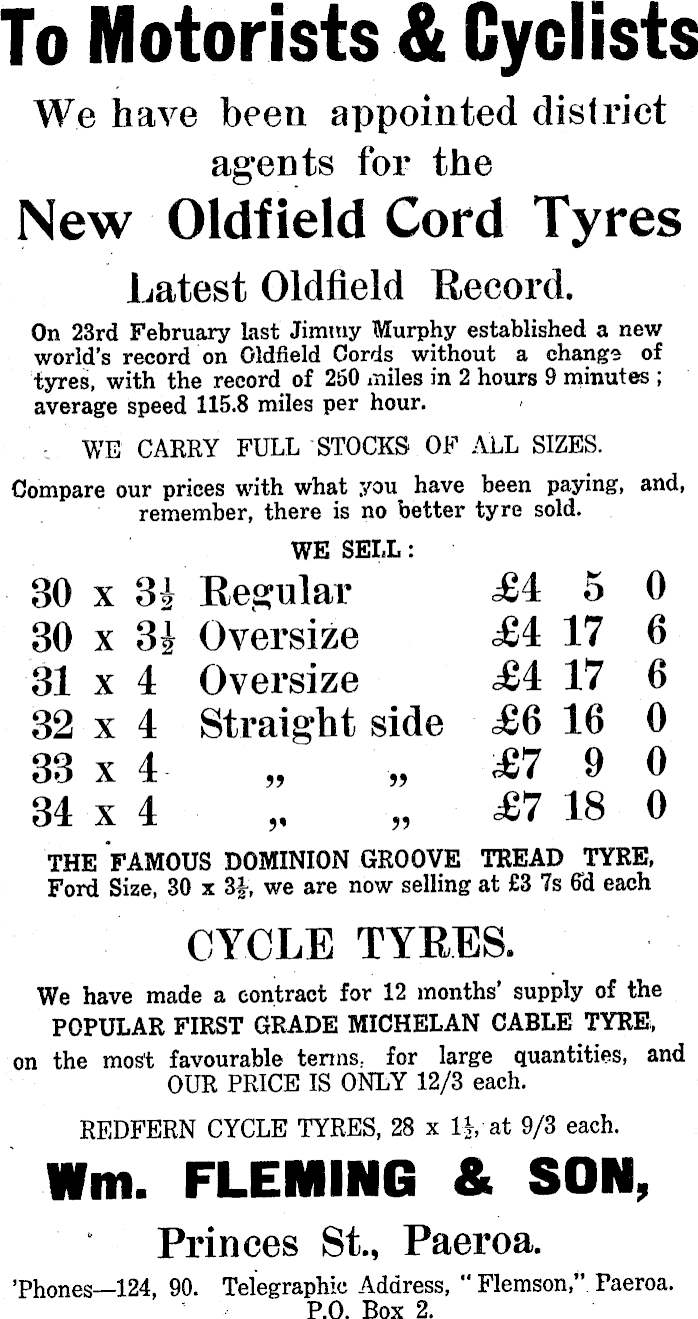 To Motorists & Cyclists

We have been appointed district agents for the

New Oldfield Cord Tyres

Latest Oldfield Record.

On 23rd February last Jimmy Murphy established a new world's record on Oldfield Cords without a change of tyres, with the record of 250 miles in 2 hours 9 minutes; average speed 115.8 miles per hour.

WE CARRY FULL STOCKS OF ALL SIZES.

Compare our prices with what you have been paying, and, remember, there is no better tyre sold.

WE SELL:

| | | | | |
|---|---|---|---|---|
| 30 x $3\frac{1}{2}$ | Regular | £4 | 5 | 0 |
| 30 x $3\frac{1}{2}$ | Oversize | £4 | 17 | 6 |
| 31 x 4 | Oversize | £4 | 17 | 6 |
| 32 x 4 | Straight side | £6 | 16 | 0 |
| 33 x 4 | „ „ | £7 | 9 | 0 |
| 34 x 4 | „ „ | £7 | 18 | 0 |

THE FAMOUS DOMINION GROOVE TREAD TYRE, Ford Size, 30 x $3\frac{1}{2}$, we are now selling at £3 7s 6d each

CYCLE TYRES.

We have made a contract for 12 months' supply of the POPULAR FIRST GRADE MICHELAN CABLE TYRE, on the most favourable terms, for large quantities, and OUR PRICE IS ONLY 12/3 each.

REDFERN CYCLE TYRES, 28 x $1\frac{1}{2}$, at 9/3 each.

Wm. FLEMING & SON,

Princes St., Paeroa.

'Phones—124, 90. Telegraphic Address, "Flemson," Paeroa. P.O. Box 2.